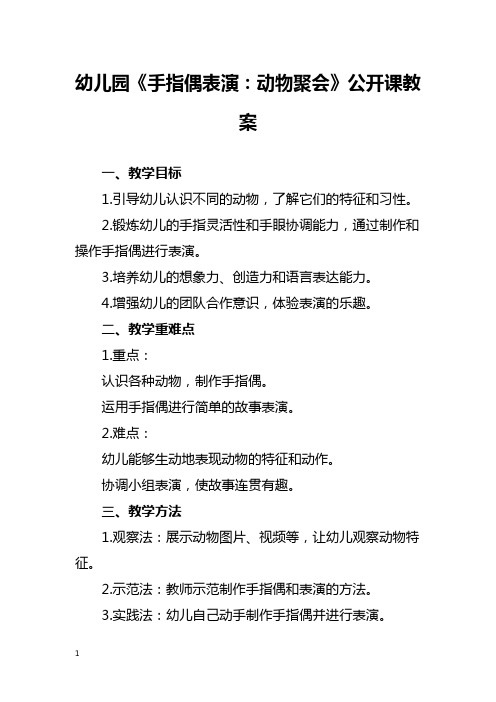 幼儿园《手指偶表演：动物聚会》公开课教案

一、教学目标

1.引导幼儿认识不同的动物，了解它们的特征和习性。

2.锻炼幼儿的手指灵活性和手眼协调能力，通过制作和操作手指偶进行表演。

3.培养幼儿的想象力、创造力和语言表达能力。

4.增强幼儿的团队合作意识，体验表演的乐趣。

二、教学重难点

1.重点：

认识各种动物，制作手指偶。

运用手指偶进行简单的故事表演。

2.难点：

幼儿能够生动地表现动物的特征和动作。

协调小组表演，使故事连贯有趣。

三、教学方法

1.观察法：展示动物图片、视频等，让幼儿观察动物特征。

2.示范法：教师示范制作手指偶和表演的方法。

3.实践法：幼儿自己动手制作手指偶并进行表演。

1